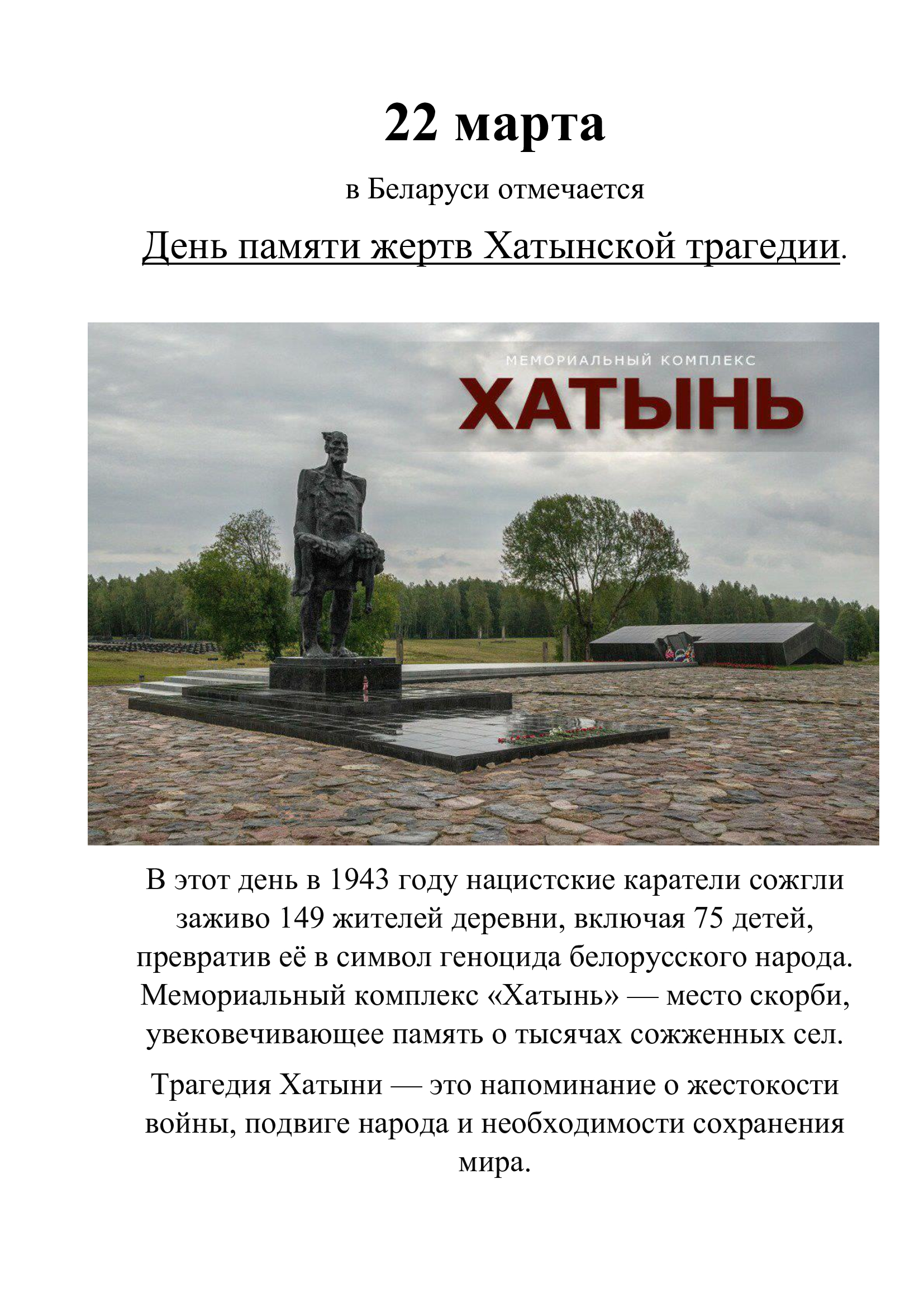 22 марта

в Беларуси отмечается

День памяти жертв Хатынской трагедии.

МЕМОРИАЛЬНЫЙ КОМПЛЕКС

ХАТЫНЬ

В этот день в 1943 году нацистские каратели сожгли заживо 149 жителей деревни, включая 75 детей, превратив её в символ геноцида белорусского народа. Мемориальный комплекс «Хатынь» — место скорби, увековечивающее память о тысячах сожженных сел.

Трагедия Хатыни — это напоминание о жестокости войны, подвиге народа и необходимости сохранения мира.